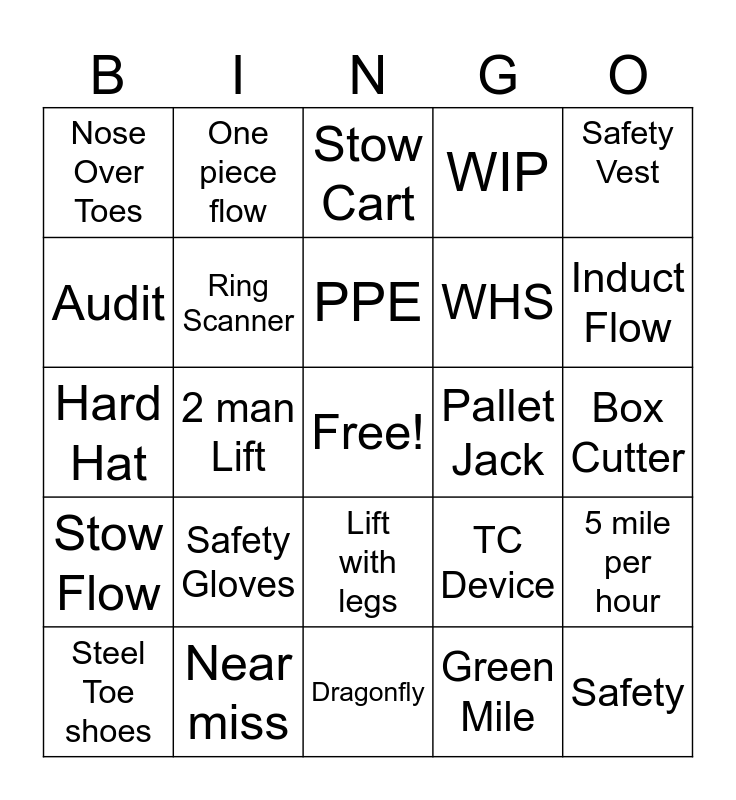 | B | I | N | G | O |
|---|---|---|---|---|
| Nose Over Toes | One piece flow | Stow Cart | WIP | Safety Vest |
| Audit | Ring Scanner | PPE | WHS | Induct Flow |
| Hard Hat | 2 man Lift | Free! | Pallet Jack | Box Cutter |
| Stow Flow | Safety Gloves | Lift with legs | TC Device | 5 mile per hour |
| Steel Toe shoes | Near miss | Dragonfly | Green Mile | Safety |